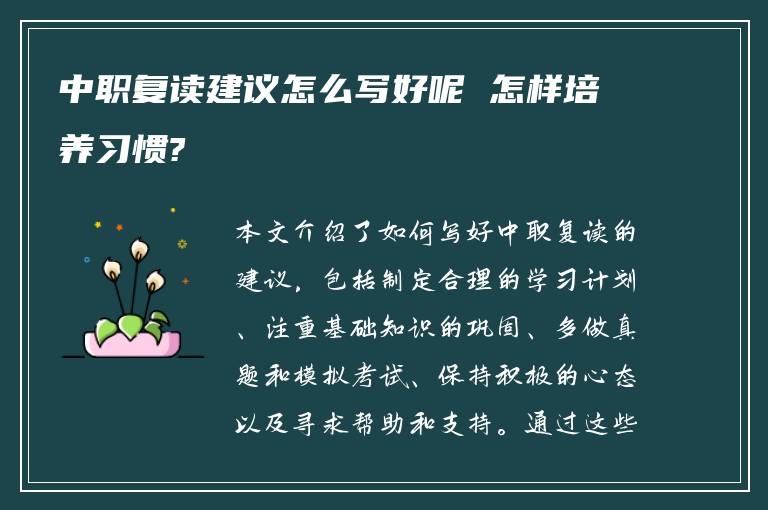 中职复读建议怎么写好呢 怎样培养习惯?

本文介绍了如何写好中职复读的建议，包括制定合理的学习计划、注重基础知识的巩固、多做真题和模拟考试、保持积极的心态以及寻求帮助和支持。通过这些